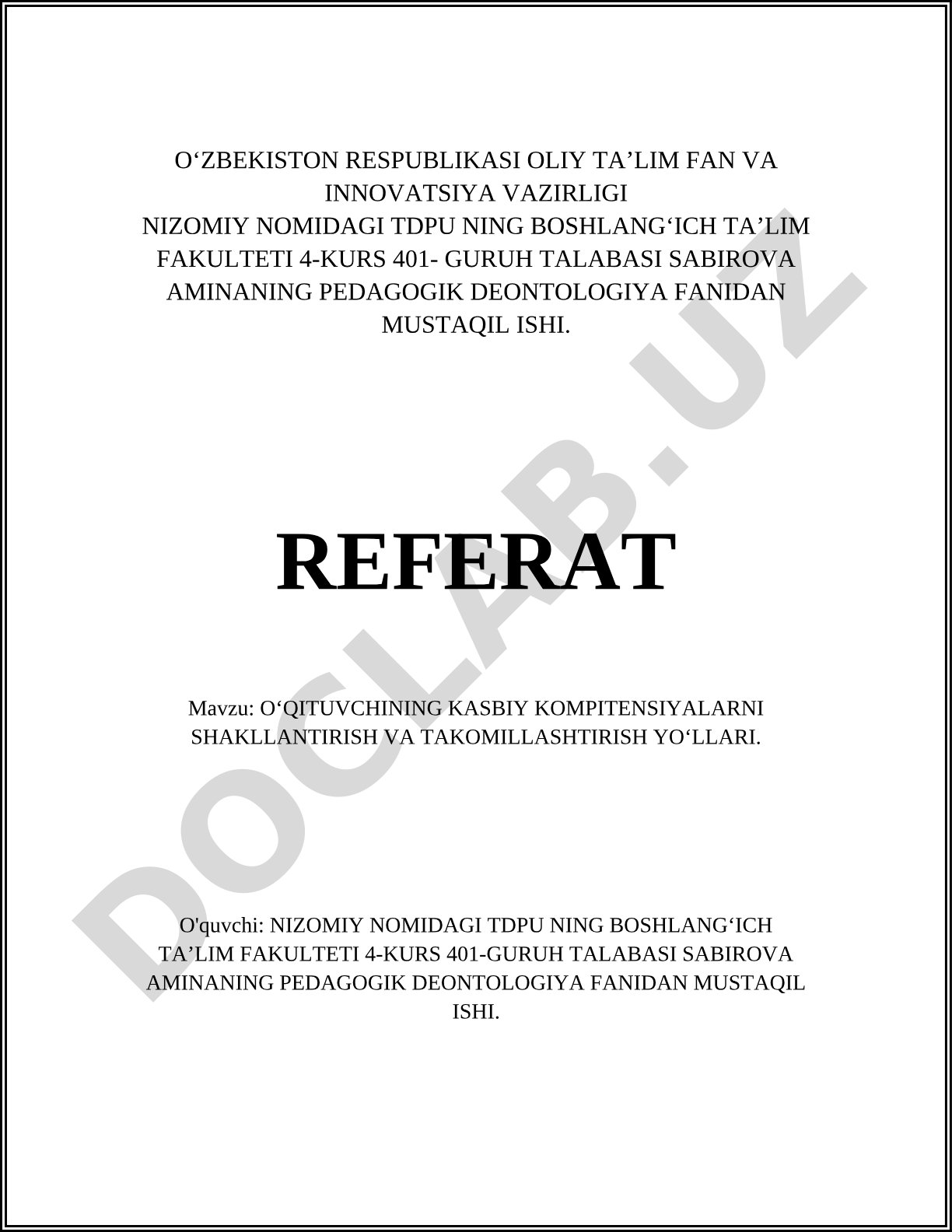 O‘ZBEKISTON RESPUBLIKASI OLIY TA’LIM FAN VA INNOVATSIYA VAZIRLIGI
NIZOMIY NOMIDAGI TDPU NING BOSHLANG‘ICH TA’LIM FAKULTETI 4-KURS 401- GURUH TALABASI SABIROVA AMINANING PEDAGOGIK DEONTOLOGIYA FANIDAN MUSTAQIL ISHI.

REFERAT

Mavzu: O‘QITUVCHINING KASBIY KOMPITENSIYALARNI SHAKLLANTIRISH VA TAKOMILLASHTIRISH YO‘LLARI.

O'quvchi: NIZOMIY NOMIDAGI TDPU NING BOSHLANG‘ICH TA’LIM FAKULTETI 4-KURS 401-GURUH TALABASI SABIROVA AMINANING PEDAGOGIK DEONTOLOGIYA FANIDAN MUSTAQIL ISHI.

DOCLAB.UZ